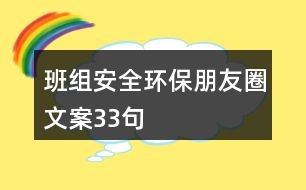 班组安全环保朋友圈文案33句